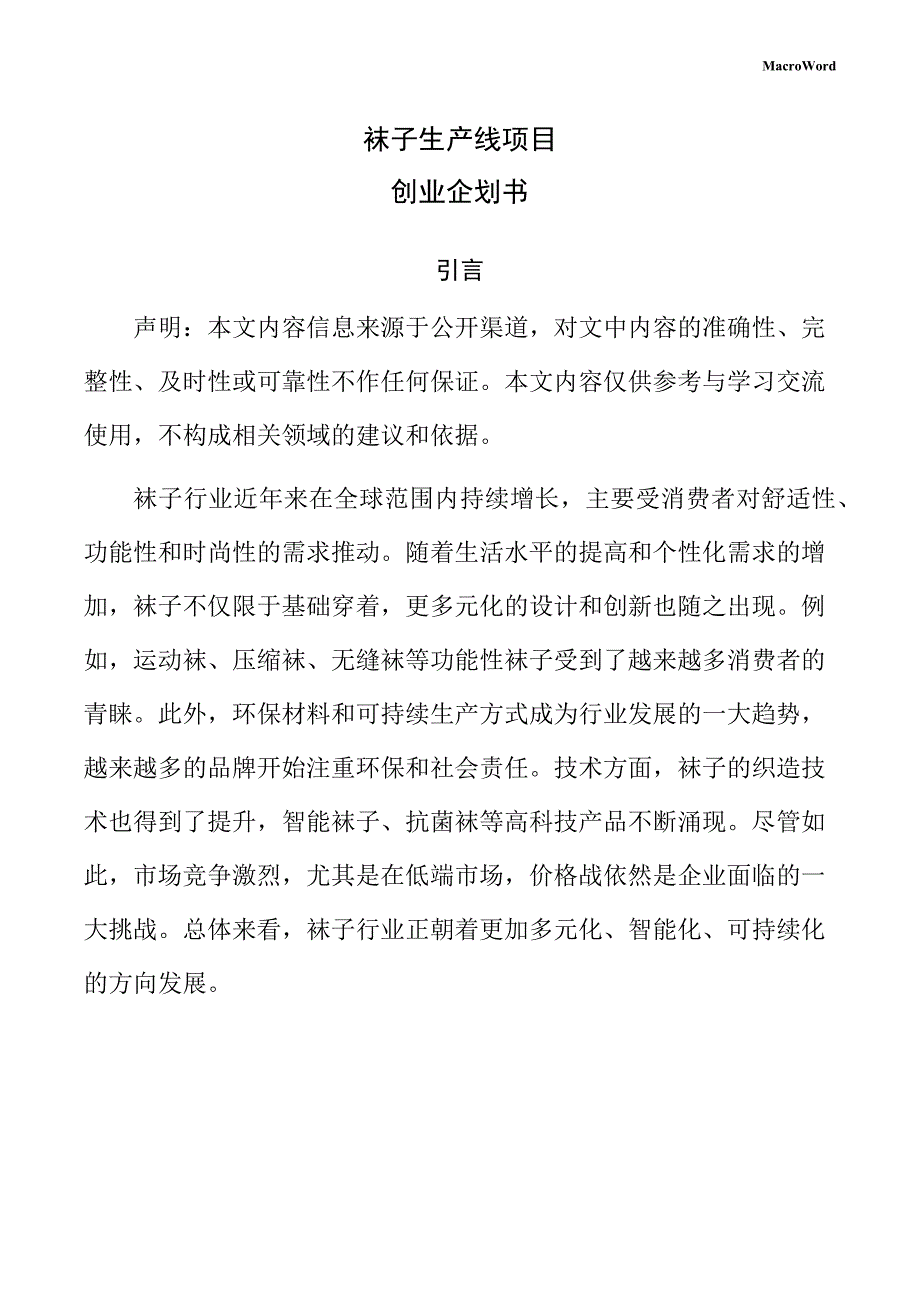 MacroWord

袜子生产线项目

创业企划书

引言

声明：本文内容信息来源于公开渠道，对文中内容的准确性、完整性、及时性或可靠性不作任何保证。本文内容仅供参考与学习交流使用，不构成相关领域的建议和依据。

袜子行业近年来在全球范围内持续增长，主要受消费者对舒适性、功能性和时尚性的需求推动。随着生活水平的提高和个性化需求的增加，袜子不仅限于基础穿着，更多元化的设计和创新也随之出现。例如，运动袜、压缩袜、无缝袜等功能性袜子受到了越来越多消费者的青睐。此外，环保材料和可持续生产方式成为行业发展的一大趋势，越来越多的品牌开始注重环保和社会责任。技术方面，袜子的织造技术也得到了提升，智能袜子、抗菌袜等高科技产品不断涌现。尽管如此，市场竞争激烈，尤其是在低端市场，价格战依然是企业面临的一大挑战。总体来看，袜子行业正朝着更加多元化、智能化、可持续化的方向发展。